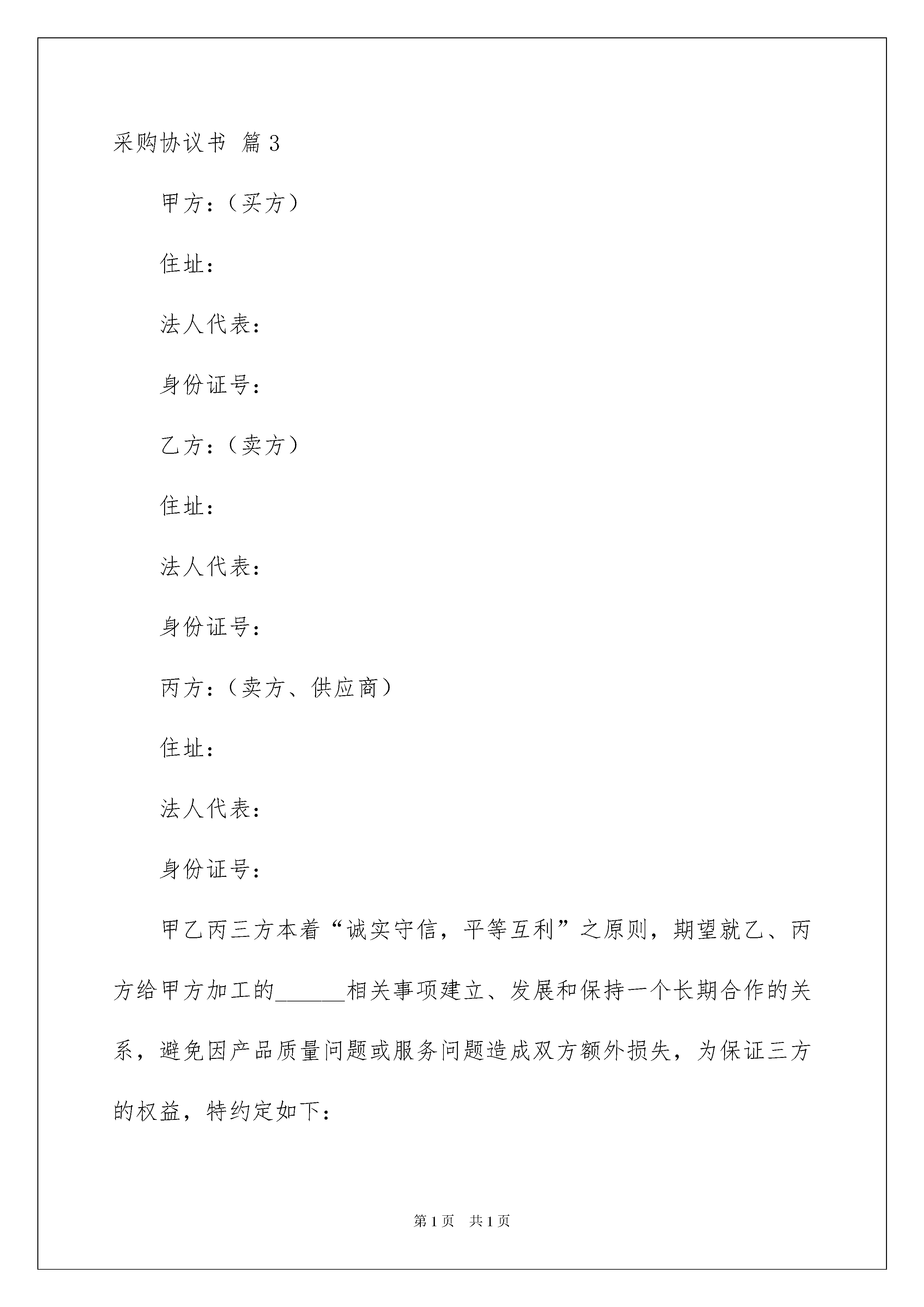 采购协议书 篇3

甲方：（买方）

住址：

法人代表：

身份证号：

乙方：（卖方）

住址：

法人代表：

身份证号：

丙方：（卖方、供应商）

住址：

法人代表：

身份证号：

甲乙丙三方本着“诚实守信，平等互利”之原则，期望就乙、丙方给甲方加工的______相关事项建立、发展和保持一个长期合作的关系，避免因产品质量问题或服务问题造成双方额外损失，为保证三方的权益，特约定如下：

第1页 共1页